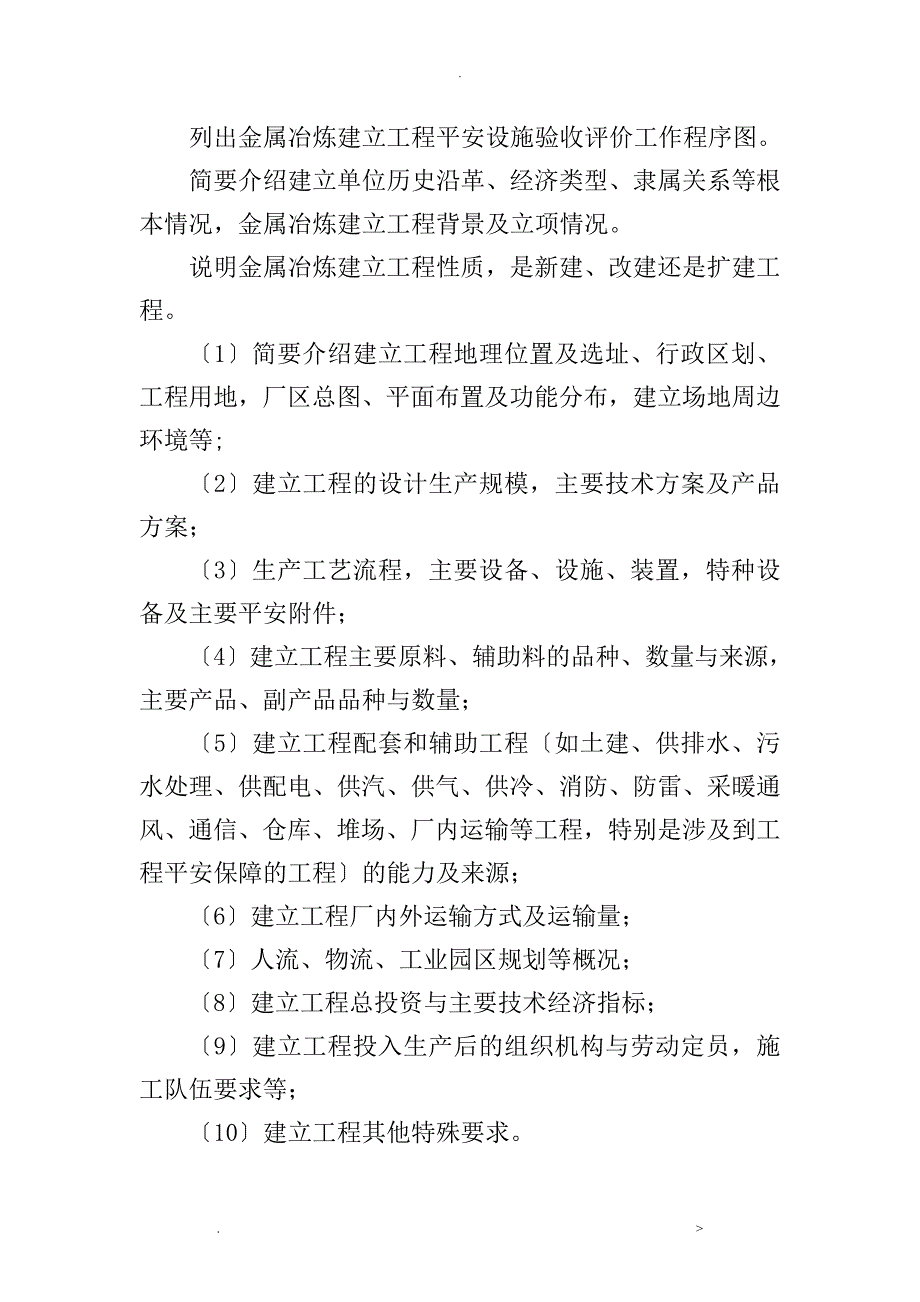 .

列出金属冶炼建立工程平安设施验收评价工作程序图。

简要介绍建立单位历史沿革、经济类型、隶属关系等根本情况，金属冶炼建立工程背景及立项情况。

说明金属冶炼建立工程性质，是新建、改建还是扩建工程。

〔1〕简要介绍建立工程地理位置及选址、行政区划、工程用地，厂区总图、平面布置及功能分布，建立场地周边环境等;

〔2〕建立工程的设计生产规模，主要技术方案及产品方案;

〔3〕生产工艺流程，主要设备、设施、装置，特种设备及主要平安附件;

〔4〕建立工程主要原料、辅助料的品种、数量与来源，主要产品、副产品品种与数量;

〔5〕建立工程配套和辅助工程〔如土建、供排水、污水处理、供配电、供汽、供气、供冷、消防、防雷、采暖通风、通信、仓库、堆场、厂内运输等工程，特别是涉及到工程平安保障的工程〕的能力及来源;

〔6〕建立工程厂内外运输方式及运输量;

〔7〕人流、物流、工业园区规划等概况;

〔8〕建立工程总投资与主要技术经济指标;

〔9〕建立工程投入生产后的组织机构与劳动定员，施工队伍要求等;

〔10〕建立工程其他特殊要求。

. >